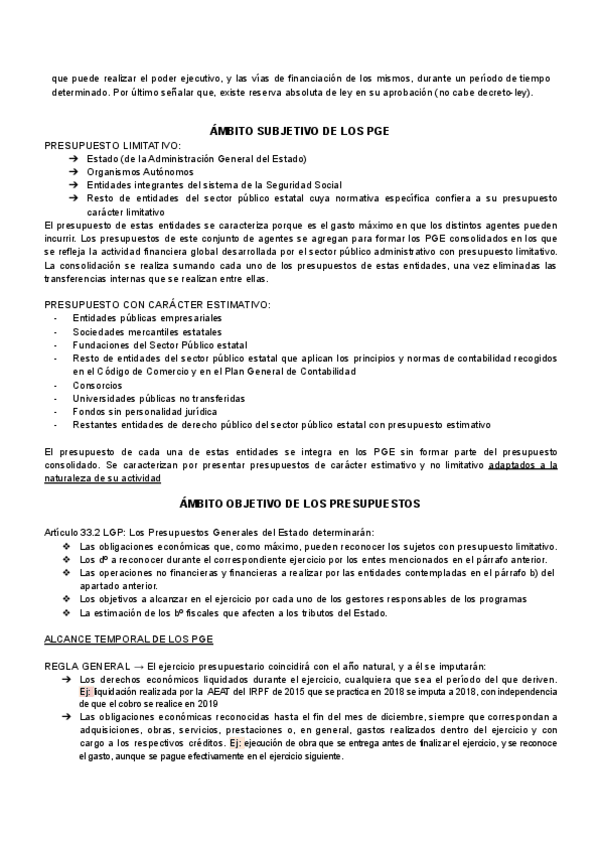 que puede realizar el poder ejecutivo, y las vías de financiación de los mismos, durante un período de tiempo determinado. Por último señalar que, existe reserva absoluta de ley en su aprobación (no cabe decreto-ley).

ÁMBITO SUBJETIVO DE LOS PGE

PRESUPUESTO LIMITATIVO:
➔ Estado (de la Administración General del Estado)
➔ Organismos Autónomos
➔ Entidades integrantes del sistema de la Seguridad Social
➔ Resto de entidades del sector público estatal cuya normativa específica confiera a su presupuesto carácter limitativo

El presupuesto de estas entidades se caracteriza porque es el gasto máximo en que los distintos agentes pueden incurrir. Los presupuestos de este conjunto de agentes se agregan para formar los PGE consolidados en los que se refleja la actividad financiera global desarrollada por el sector público administrativo con presupuesto limitativo. La consolidación se realiza sumando cada uno de los presupuestos de estas entidades, una vez eliminadas las transferencias internas que se realizan entre ellas.

PRESUPUESTO CON CARÁCTER ESTIMATIVO:
- Entidades públicas empresariales
- Sociedades mercantiles estatales
- Fundaciones del Sector Público estatal
- Resto de entidades del sector público estatal que aplican los principios y normas de contabilidad recogidos en el Código de Comercio y en el Plan General de Contabilidad
- Consorcios
- Universidades públicas no transferidas
- Fondos sin personalidad jurídica
- Restantes entidades de derecho público del sector público estatal con presupuesto estimativo

El presupuesto de cada una de estas entidades se integra en los PGE sin formar parte del presupuesto consolidado. Se caracterizan por presentar presupuestos de carácter estimativo y no limitativo adaptados a la naturaleza de su actividad

ÁMBITO OBJETIVO DE LOS PRESUPUESTOS

Artículo 33.2 LGP: Los Presupuestos Generales del Estado determinarán:
❖ Las obligaciones económicas que, como máximo, pueden reconocer los sujetos con presupuesto limitativo.
❖ Los dº a reconocer durante el correspondiente ejercicio por los entes mencionados en el párrafo anterior.
❖ Las operaciones no financieras y financieras a realizar por las entidades contempladas en el párrafo b) del apartado anterior.
❖ Los objetivos a alcanzar en el ejercicio por cada uno de los gestores responsables de los programas
❖ La estimación de los bº fiscales que afecten a los tributos del Estado.

ALCANCE TEMPORAL DE LOS PGE

REGLA GENERAL → El ejercicio presupuestario coincidirá con el año natural, y a él se imputarán:
➔ Los derechos económicos liquidados durante el ejercicio, cualquiera que sea el período del que deriven. Ej: liquidación realizada por la AEAT del IRPF de 2015 que se practica en 2018 se imputa a 2018, con independencia de que el cobro se realice en 2019
➔ Las obligaciones económicas reconocidas hasta el fin del mes de diciembre, siempre que correspondan a adquisiciones, obras, servicios, prestaciones o, en general, gastos realizados dentro del ejercicio y con cargo a los respectivos créditos. Ej: ejecución de obra que se entrega antes de finalizar el ejercicio, y se reconoce el gasto, aunque se pague efectivamente en el ejercicio siguiente.